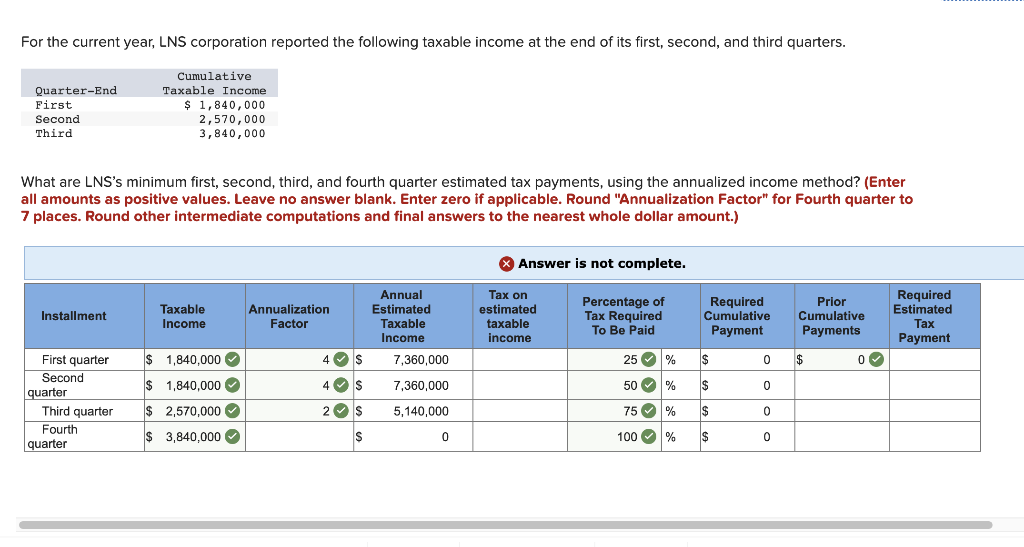 For the current year, LNS corporation reported the following taxable income at the end of its first, second, and third quarters.

| Quarter-End | Cumulative Taxable Income |
|---|---|
| First | $ 1,840,000 |
| Second | 2,570,000 |
| Third | 3,840,000 |

What are LNS's minimum first, second, third, and fourth quarter estimated tax payments, using the annualized income method? (Enter all amounts as positive values. Leave no answer blank. Enter zero if applicable. Round "Annualization Factor" for Fourth quarter to 7 places. Round other intermediate computations and final answers to the nearest whole dollar amount.)

Answer is not complete.

| Installment | Taxable Income | Annualization Factor | Annual Estimated Taxable Income | Tax on estimated taxable income | Percentage of Tax Required To Be Paid | Required Cumulative Payment | Prior Cumulative Payments | Required Estimated Tax Payment |
|---|---|---|---|---|---|---|---|---|
| First quarter | $ 1,840,000 | 4 | $ 7,360,000 | | 25 % | $ 0 | $ 0 | |
| Second quarter | $ 1,840,000 | 4 | $ 7,360,000 | | 50 % | $ 0 | | |
| Third quarter | $ 2,570,000 | 2 | $ 5,140,000 | | 75 % | $ 0 | | |
| Fourth quarter | $ 3,840,000 | | $ 0 | | 100 % | $ 0 | | |